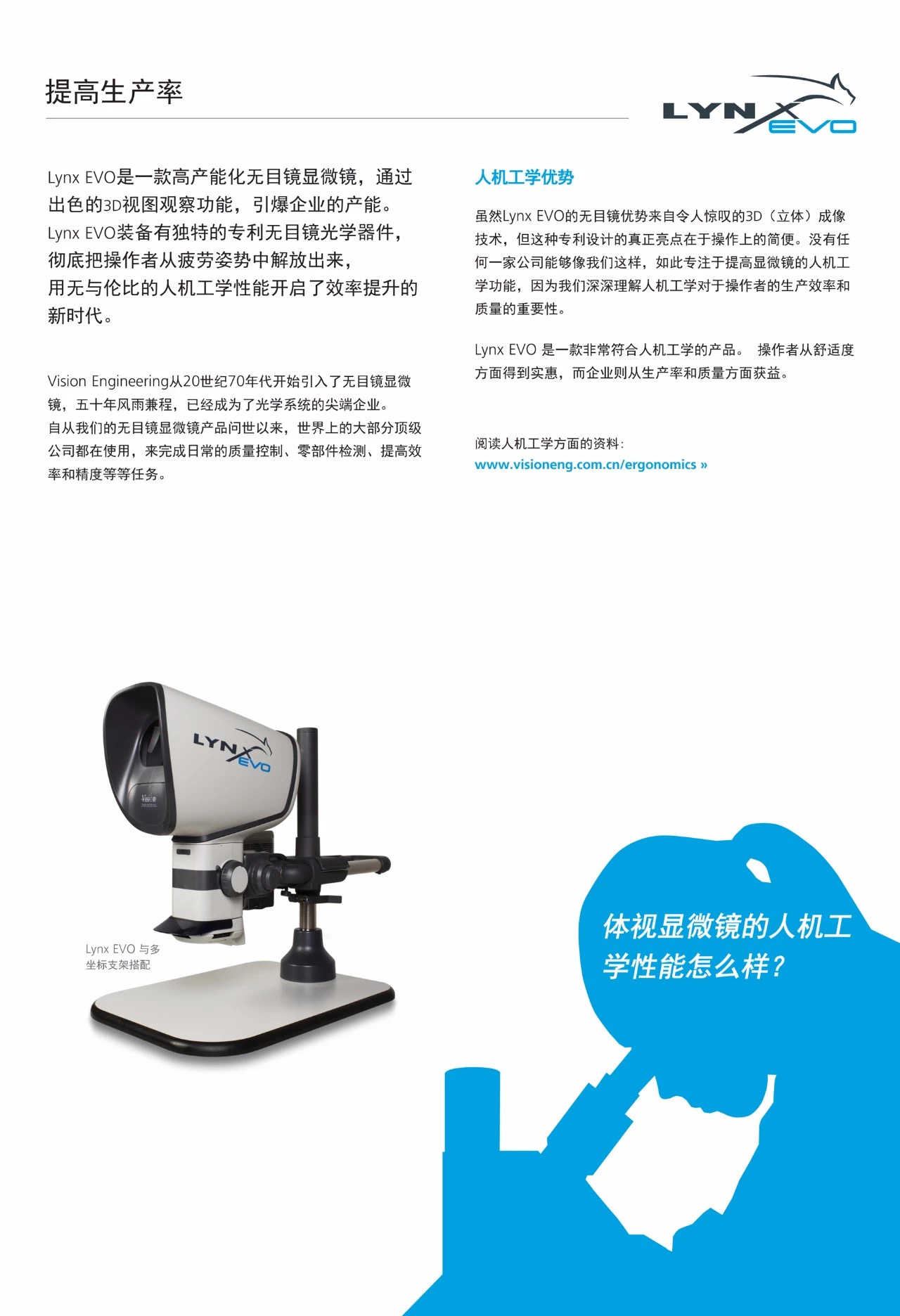 提高生产率

LYNX EVO

Lynx EVO是一款高产能化无目镜显微镜，通过出色的3D视图观察功能，引爆企业的产能。Lynx EVO装备有独特的专利无目镜光学器件，彻底把操作者从疲劳姿势中解放出来，用无与伦比的人机工学性能开启了效率提升的新时代。

Vision Engineering从20世纪70年代开始引入了无目镜显微镜，五十年风雨兼程，已经成为了光学系统的尖端企业。自从我们的无目镜显微镜产品问世以来，世界上的大部分顶级公司都在使用，来完成日常的质量控制、零部件检测、提高效率和精度等等任务。

人机工学优势

虽然Lynx EVO的无目镜优势来自令人惊叹的3D（立体）成像技术，但这种专利设计的真正亮点在于操作上的简便。没有任何一家公司能够像我们这样，如此专注于提高显微镜的人机工学功能，因为我们深深理解人机工学对于操作者的生产效率和质量的重要性。

Lynx EVO 是一款非常符合人机工学的产品。 操作者从舒适度方面得到实惠，而企业则从生产率和质量方面获益。

阅读人机工学方面的资料：
www.visioneng.com.cn/ergonomics »

LYNX EVO

Vision

Lynx EVO 与多坐标支架搭配

体视显微镜的人机工学性能怎么样？